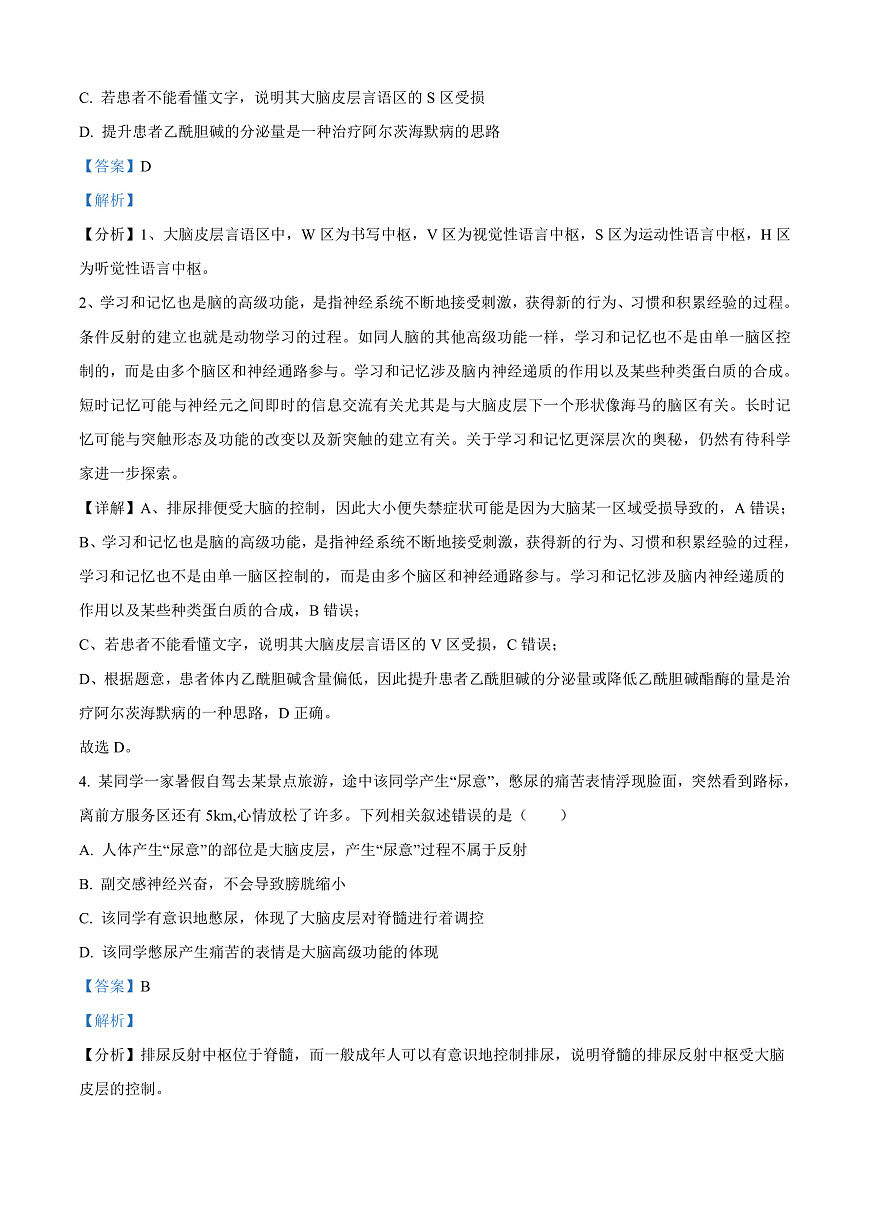 C. 若患者不能看懂文字，说明其大脑皮层言语区的 S 区受损

D. 提升患者乙酰胆碱的分泌量是一种治疗阿尔茨海默病的思路

【答案】D

【解析】

【分析】1、大脑皮层言语区中，W 区为书写中枢，V 区为视觉性语言中枢，S 区为运动性语言中枢，H 区为听觉性语言中枢。

2、学习和记忆也是脑的高级功能，是指神经系统不断地接受刺激，获得新的行为、习惯和积累经验的过程。条件反射的建立也就是动物学习的过程。如同人脑的其他高级功能一样，学习和记忆也不是由单一脑区控制的，而是由多个脑区和神经通路参与。学习和记忆涉及脑内神经递质的作用以及某些种类蛋白质的合成。短时记忆可能与神经元之间即时的信息交流有关尤其是与大脑皮层下一个形状像海马的脑区有关。长时记忆可能与突触形态及功能的改变以及新突触的建立有关。关于学习和记忆更深层次的奥秘，仍然有待科学家进一步探索。

【详解】A、排尿排便受大脑的控制，因此大小便失禁症状可能是因为大脑某一区域受损导致的，A 错误；

B、学习和记忆也是脑的高级功能，是指神经系统不断地接受刺激，获得新的行为、习惯和积累经验的过程，学习和记忆也不是由单一脑区控制的，而是由多个脑区和神经通路参与。学习和记忆涉及脑内神经递质的作用以及某些种类蛋白质的合成，B 错误；

C、若患者不能看懂文字，说明其大脑皮层言语区的 V 区受损，C 错误；

D、根据题意，患者体内乙酰胆碱含量偏低，因此提升患者乙酰胆碱的分泌量或降低乙酰胆碱酯酶的量是治疗阿尔茨海默病的一种思路，D 正确。

故选 D。

4. 某同学一家暑假自驾去某景点旅游，途中该同学产生“尿意”，憋尿的痛苦表情浮现脸面，突然看到路标，离前方服务区还有 5km,心情放松了许多。下列相关叙述错误的是（　　）

A. 人体产生“尿意”的部位是大脑皮层，产生“尿意”过程不属于反射

B. 副交感神经兴奋，不会导致膀胱缩小

C. 该同学有意识地憋尿，体现了大脑皮层对脊髓进行着调控

D. 该同学憋尿产生痛苦的表情是大脑高级功能的体现

【答案】B

【解析】

【分析】排尿反射中枢位于脊髓，而一般成年人可以有意识地控制排尿，说明脊髓的排尿反射中枢受大脑皮层的控制。